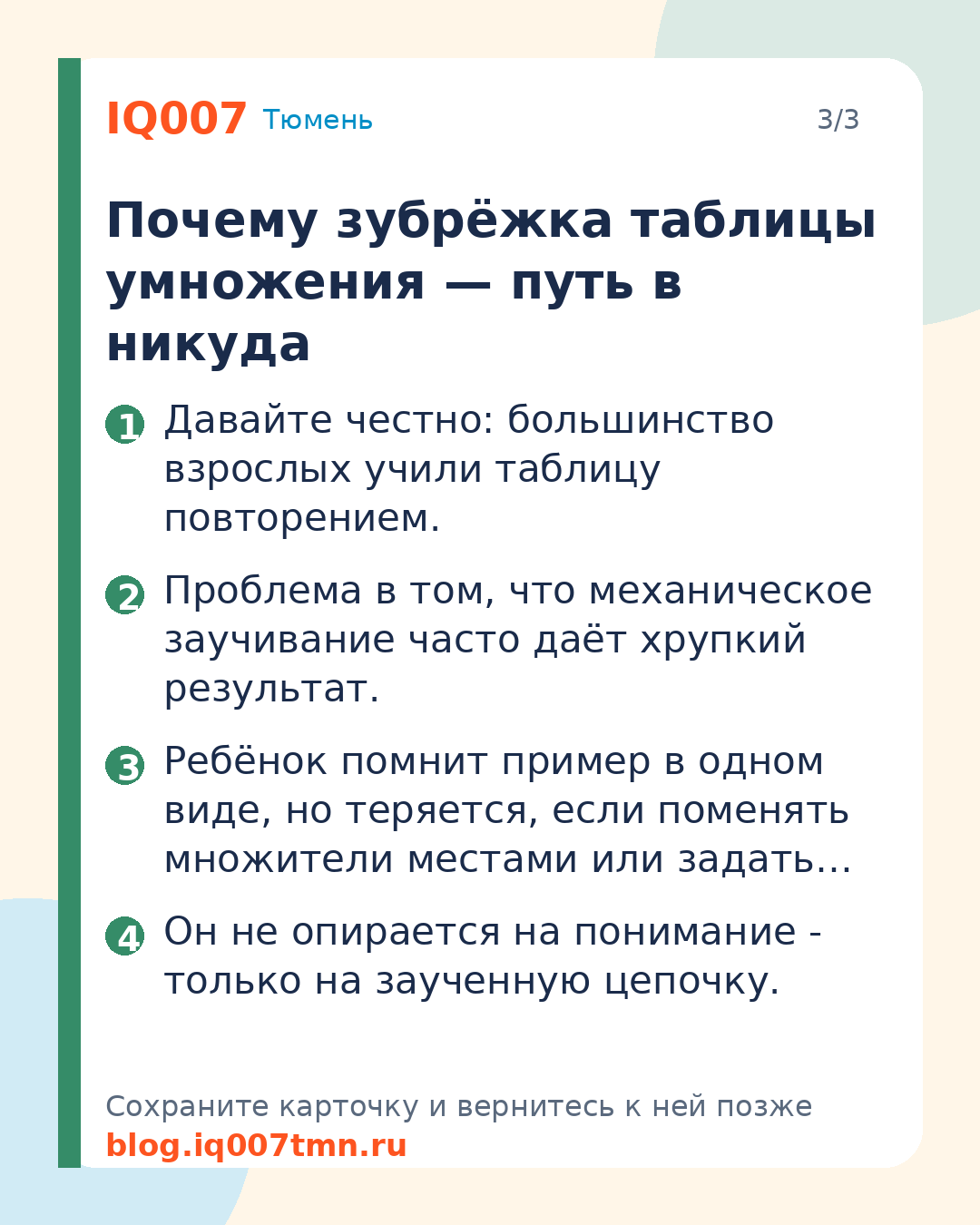 IQ007 Тюмень 3/3

Почему зубрёжка таблицы умножения — путь в никуда

1 Давайте честно: большинство взрослых учили таблицу повторением.

2 Проблема в том, что механическое заучивание часто даёт хрупкий результат.

3 Ребёнок помнит пример в одном виде, но теряется, если поменять множители местами или задать…

4 Он не опирается на понимание - только на заученную цепочку.

Сохраните карточку и вернитесь к ней позже
blog.iq007tmn.ru